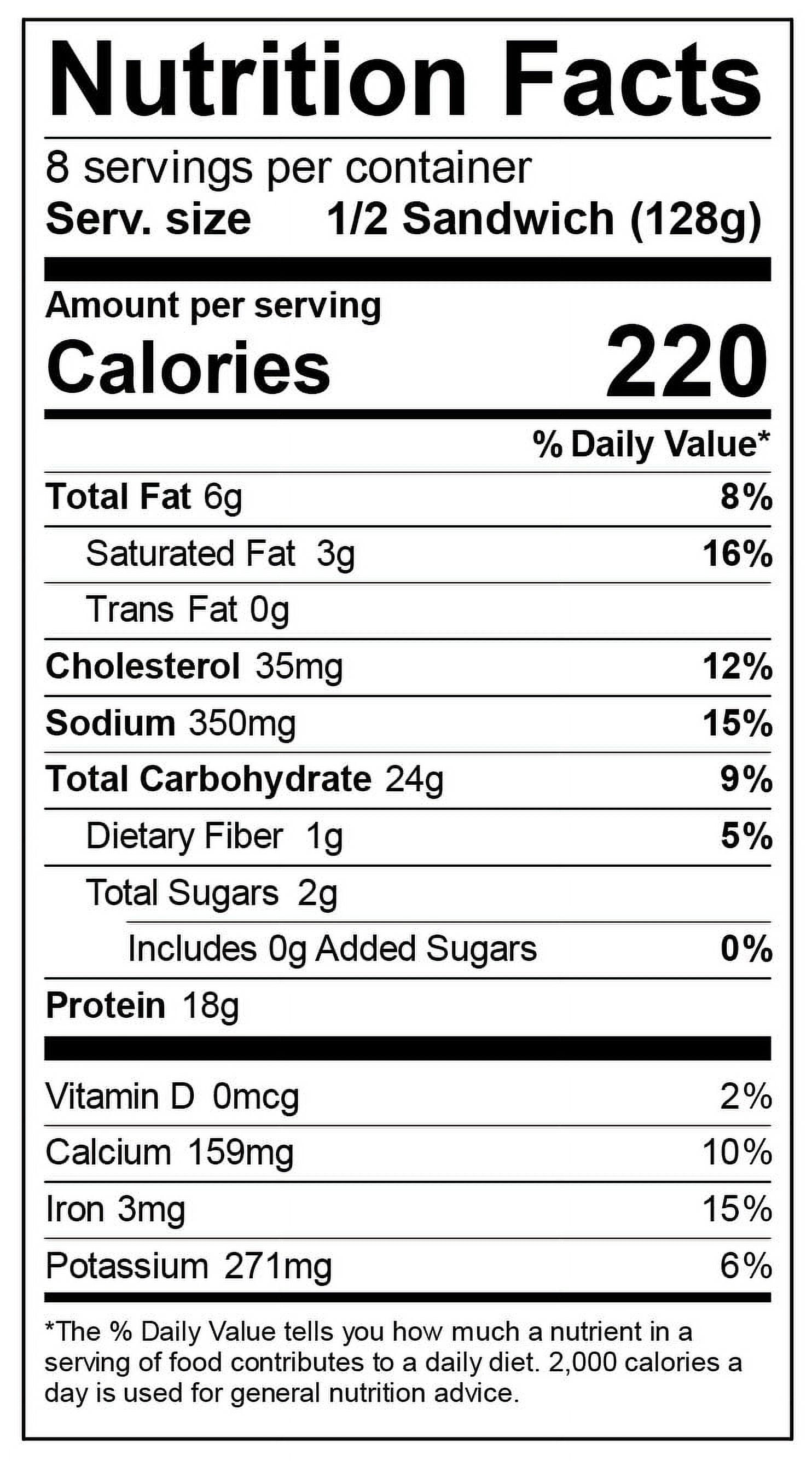 Nutrition Facts

8 servings per container
Serv. size 1/2 Sandwich (128g)

Amount per serving
Calories 220

% Daily Value*

Total Fat 6g 8%
Saturated Fat 3g 16%
Trans Fat 0g
Cholesterol 35mg 12%
Sodium 350mg 15%
Total Carbohydrate 24g 9%
Dietary Fiber 1g 5%
Total Sugars 2g
Includes 0g Added Sugars 0%
Protein 18g

Vitamin D 0mcg 2%
Calcium 159mg 10%
Iron 3mg 15%
Potassium 271mg 6%

*The % Daily Value tells you how much a nutrient in a serving of food contributes to a daily diet. 2,000 calories a day is used for general nutrition advice.